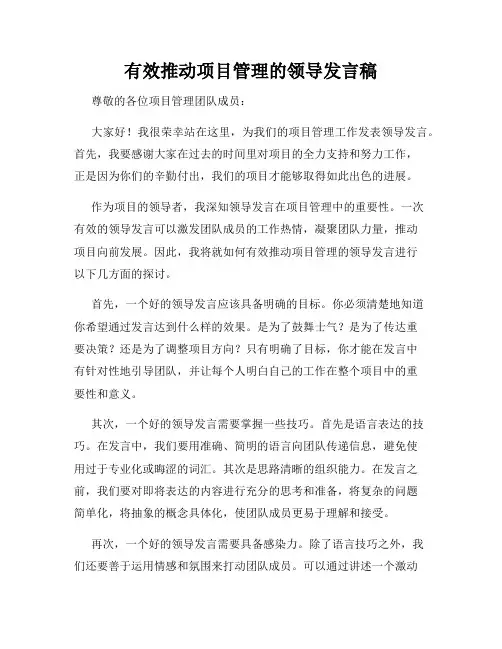 有效推动项目管理的领导发言稿

尊敬的各位项目管理团队成员：

大家好！我很荣幸站在这里，为我们的项目管理工作发表领导发言。首先，我要感谢大家在过去的时间里对项目的全力支持和努力工作，正是因为你们的辛勤付出，我们的项目才能够取得如此出色的进展。

作为项目的领导者，我深知领导发言在项目管理中的重要性。一次有效的领导发言可以激发团队成员的工作热情，凝聚团队力量，推动项目向前发展。因此，我将就如何有效推动项目管理的领导发言进行以下几方面的探讨。

首先，一个好的领导发言应该具备明确的目标。你必须清楚地知道你希望通过发言达到什么样的效果。是为了鼓舞士气？是为了传达重要决策？还是为了调整项目方向？只有明确了目标，你才能在发言中有针对性地引导团队，并让每个人明白自己的工作在整个项目中的重要性和意义。

其次，一个好的领导发言需要掌握一些技巧。首先是语言表达的技巧。在发言中，我们要用准确、简明的语言向团队传递信息，避免使用过于专业化或晦涩的词汇。其次是思路清晰的组织能力。在发言之前，我们要对即将表达的内容进行充分的思考和准备，将复杂的问题简单化，将抽象的概念具体化，使团队成员更易于理解和接受。

再次，一个好的领导发言需要具备感染力。除了语言技巧之外，我们还要善于运用情感和氛围来打动团队成员。可以通过讲述一个激动